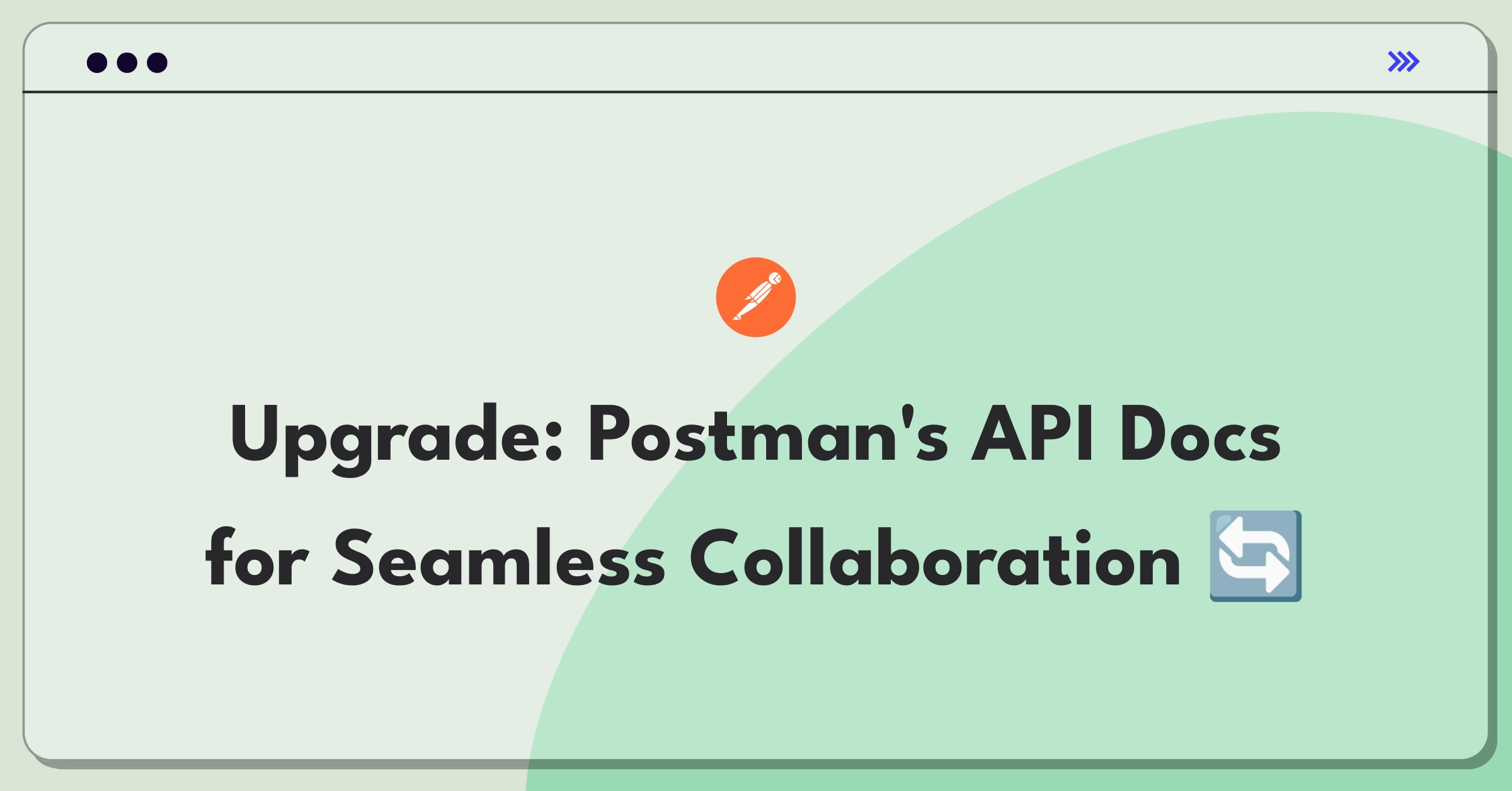 Upgrade: Postman's API Docs for Seamless Collaboration 🔄